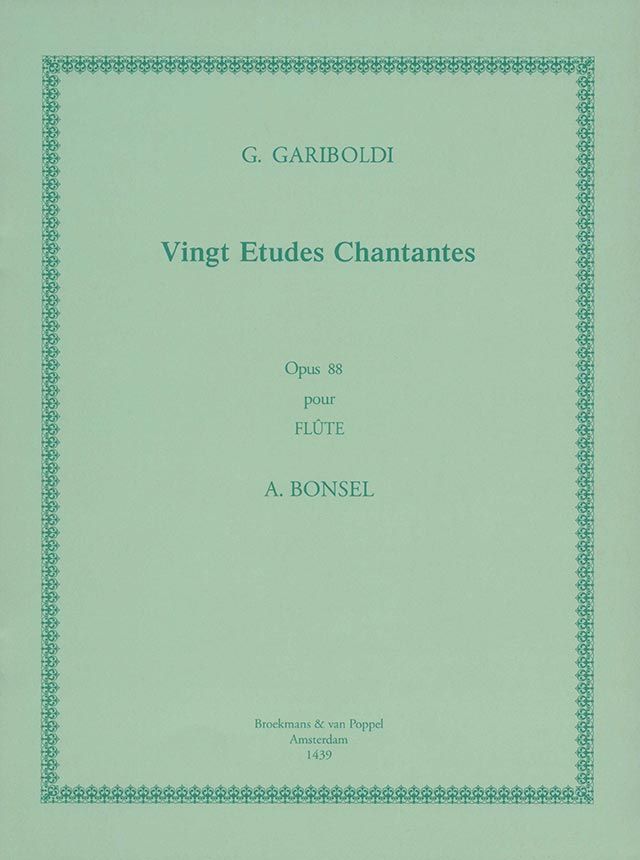 G. GARIBOLDI

Vingt Etudes Chantantes

Opus 88
pour
FLÛTE

A. BONSEL

Broekmans & van Poppel
Amsterdam
1439